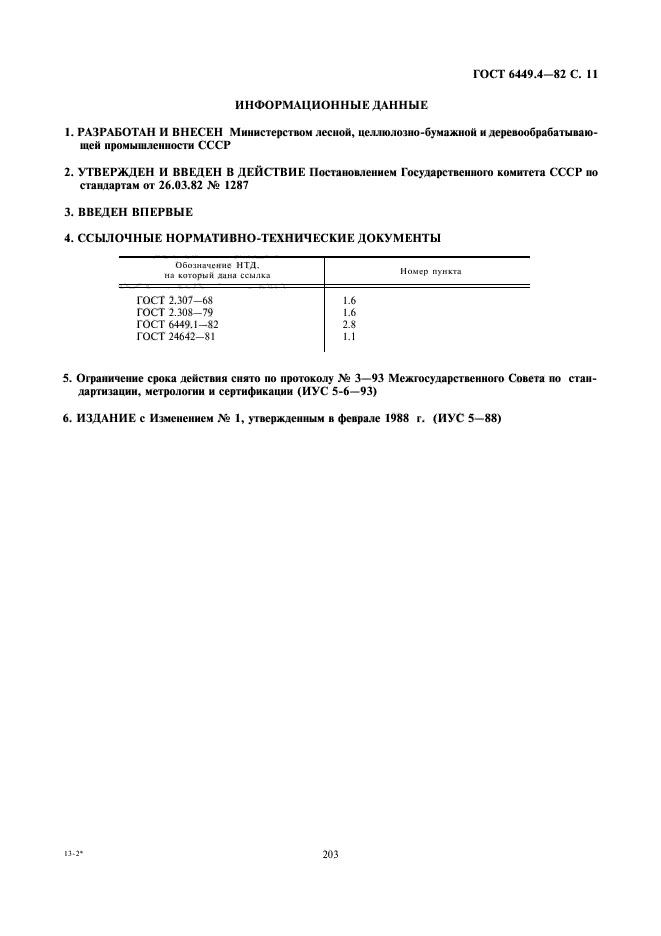 ГОСТ 6449.4—82 С. 11

ИНФОРМАЦИОННЫЕ ДАННЫЕ

1. РАЗРАБОТАН И ВНЕСЕН Министерством лесной, целлюлозно-бумажной и деревообрабатывающей промышленности СССР

2. УТВЕРЖДЕН И ВВЕДЕН В ДЕЙСТВИЕ Постановлением Государственного комитета СССР по стандартам от 26.03.82 № 1287

3. ВВЕДЕН ВПЕРВЫЕ

4. ССЫЛОЧНЫЕ НОРМАТИВНО-ТЕХНИЧЕСКИЕ ДОКУМЕНТЫ

| Обозначение НТД, на который дана ссылка | Номер пункта |
|---|---|
| ГОСТ 2.307—68 | 1.6 |
| ГОСТ 2.308—79 | 1.6 |
| ГОСТ 6449.1—82 | 2.8 |
| ГОСТ 24642—81 | 1.1 |

5. Ограничение срока действия снято по протоколу № 3—93 Межгосударственного Совета по стандартизации, метрологии и сертификации (ИУС 5-6—93)

6. ИЗДАНИЕ с Изменением № 1, утвержденным в феврале 1988 г. (ИУС 5—88)

13-2*

203